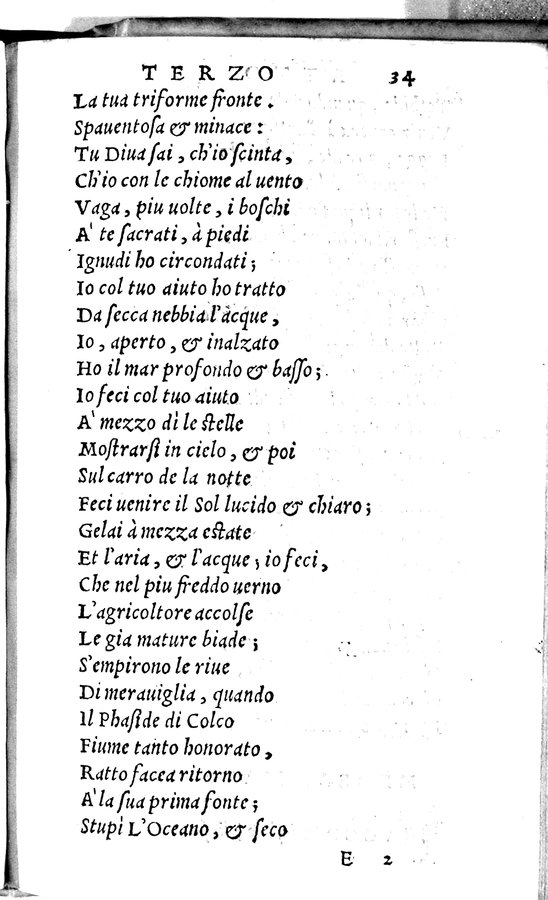 TERZO 34

La tua triforme fronte.
Spauentosa & minace:
Tu Diua sai, ch'io scinta,
Ch'io con le chiome al uento
Vaga, piu uolte, i boschi
A' te sacrati, à piedi
Ignudi ho circondati;
Io col tuo aiuto ho tratto
Da secca nebbia l'acque,
Io, aperto, & inalzato
Ho il mar profondo & basso;
Io feci col tuo aiuto
A' mezzo dì le stelle
Mostrarsi in cielo, & poi
Sul carro de la notte
Feci uenire il Sol lucido & chiaro;
Gelai à mezza estate
Et l'aria, & l'acque; io feci,
Che nel piu freddo uerno
L'agricoltore accolse
Le gia mature biade;
S'empirono le riue
Di merauiglia, quando
Il Phaside di Colco
Fiume tanto honorato,
Ratto facea ritorno
A' la sua prima fonte;
Stupì L'Oceano, & seco

E 2